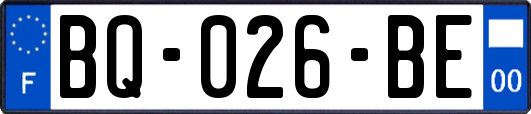 F
BQ-026-BE
00